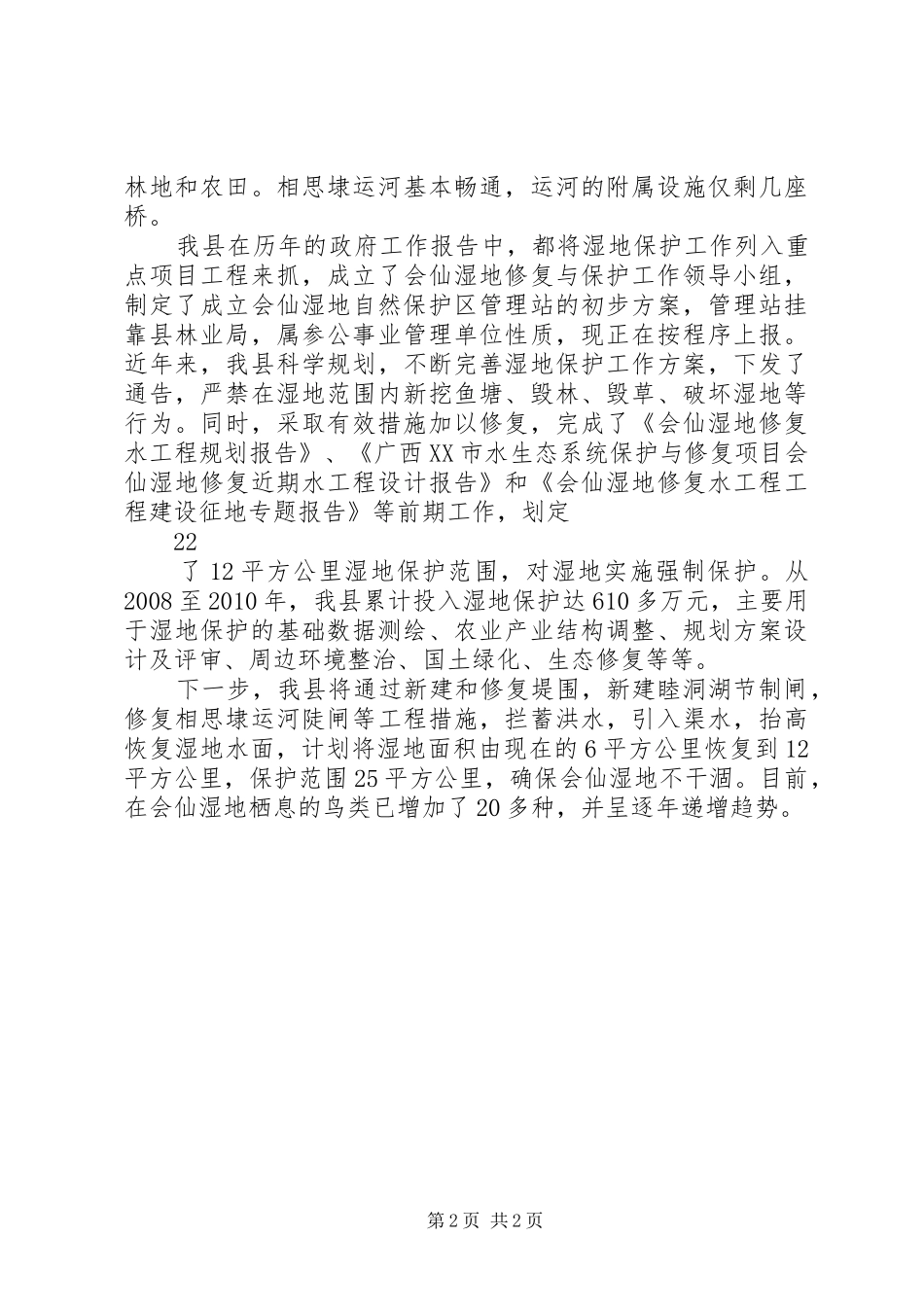 林地和农田。相思埭运河基本畅通，运河的附属设施仅剩几座桥。

我县在历年的政府工作报告中，都将湿地保护工作列入重点项目工程来抓，成立了会仙湿地修复与保护工作领导小组，制定了成立会仙湿地自然保护区管理站的初步方案，管理站挂靠县林业局，属参公事业管理单位性质，现正在按程序上报。近年来，我县科学规划，不断完善湿地保护工作方案，下发了通告，严禁在湿地范围内新挖鱼塘、毁林、毁草、破坏湿地等行为。同时，采取有效措施加以修复，完成了《会仙湿地修复水工程规划报告》、《广西XX市水生态系统保护与修复项目会仙湿地修复近期水工程设计报告》和《会仙湿地修复水工程工程建设征地专题报告》等前期工作，划定

22

了12平方公里湿地保护范围，对湿地实施强制保护。从2008至2010年，我县累计投入湿地保护达610多万元，主要用于湿地保护的基础数据测绘、农业产业结构调整、规划方案设计及评审、周边环境整治、国土绿化、生态修复等等。

下一步，我县将通过新建和修复堤围，新建睦洞湖节制闸，修复相思埭运河陡闸等工程措施，拦蓄洪水，引入渠水，抬高恢复湿地水面，计划将湿地面积由现在的6平方公里恢复到12平方公里，保护范围25平方公里，确保会仙湿地不干涸。目前，在会仙湿地栖息的鸟类已增加了20多种，并呈逐年递增趋势。

第2页 共2页